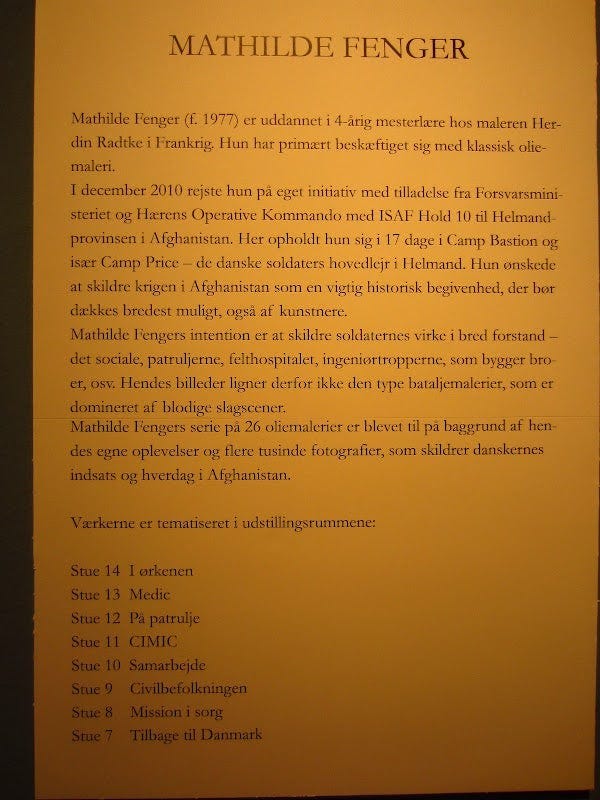 MATHILDE FENGER

Mathilde Fenger (f. 1977) er uddannet i 4-årig mesterlære hos maleren Herdin Radtke i Frankrig. Hun har primært beskæftiget sig med klassisk oliemaleri.
I december 2010 rejste hun på eget initiativ med tilladelse fra Forsvarsministeriet og Hærens Operative Kommando med ISAF Hold 10 til Helmandprovinsen i Afghanistan. Her opholdt hun sig i 17 dage i Camp Bastion og især Camp Price – de danske soldaters hovedlejr i Helmand. Hun ønskede at skildre krigen i Afghanistan som en vigtig historisk begivenhed, der bør dækkes bredest muligt, også af kunstnere.
Mathilde Fengers intention er at skildre soldaternes virke i bred forstand – det sociale, patruljerne, felthospitalet, ingeniørtropperne, som bygger broer, osv. Hendes billeder ligner derfor ikke den type bataljemalerier, som er domineret af blodige slagscener.
Mathilde Fengers serie på 26 oliemalerier er blevet til på baggrund af hendes egne oplevelser og flere tusinde fotografier, som skildrer danskernes indsats og hverdag i Afghanistan.

Værkerne er tematiseret i udstillingsrummene:

Stue 14 I ørkenen
Stue 13 Medic
Stue 12 På patrulje
Stue 11 CIMIC
Stue 10 Samarbejde
Stue 9 Civilbefolkningen
Stue 8 Mission i sorg
Stue 7 Tilbage til Danmark